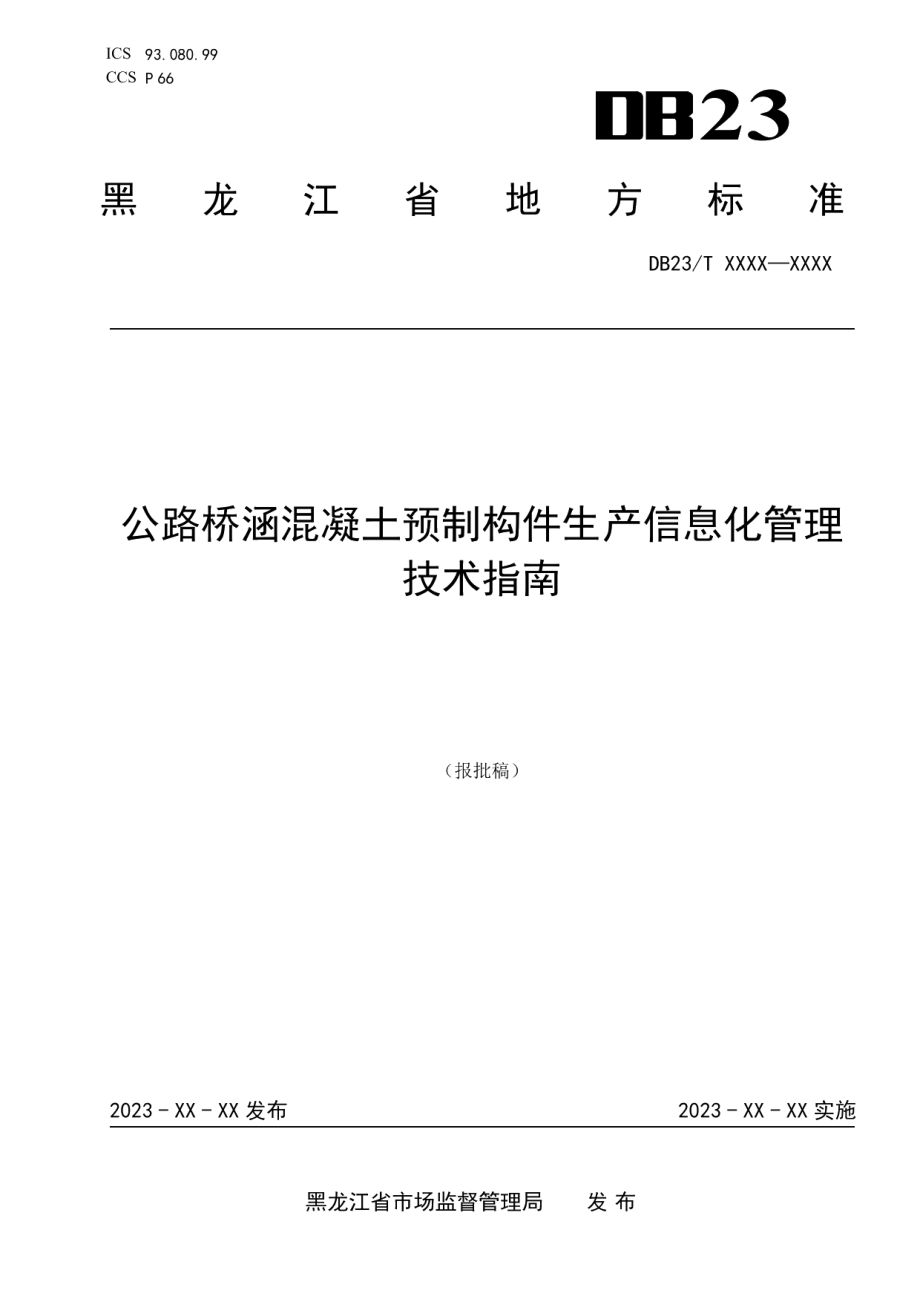 ICS 93.080.99
CCS P 66

DB23

黑 龙 江 省 地 方 标 准

DB23/T XXXX—XXXX

公路桥涵混凝土预制构件生产信息化管理技术指南

（报批稿）

2023 - XX - XX 发布

2023 - XX - XX 实施

黑龙江省市场监督管理局 发 布